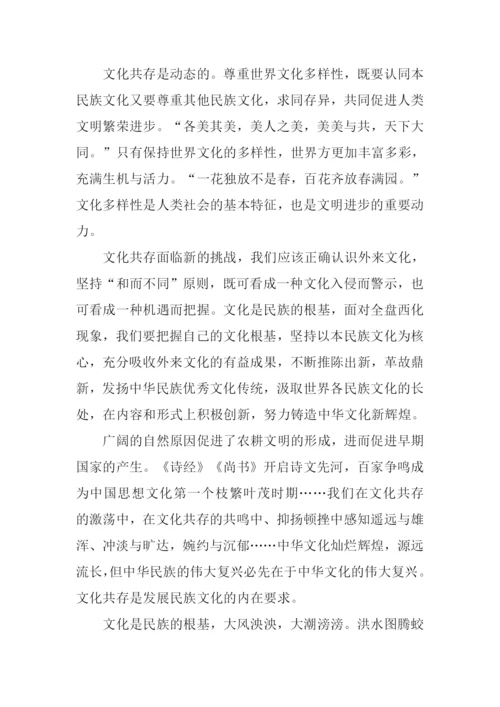 文化共存是动态的。尊重世界文化多样性，既要认同本民族文化又要尊重其他民族文化，求同存异，共同促进人类文明繁荣进步。“各美其美，美人之美，美美与共，天下大同。”只有保持世界文化的多样性，世界方更加丰富多彩，充满生机与活力。“一花独放不是春，百花齐放春满园。”文化多样性是人类社会的基本特征，也是文明进步的重要动力。

文化共存面临新的挑战，我们应该正确认识外来文化，坚持“和而不同”原则，既可看成一种文化入侵而警示，也可看成一种机遇而把握。文化是民族的根基，面对全盘西化现象，我们要把握自己的文化根基，坚持以本民族文化为核心，充分吸收外来文化的有益成果，不断推陈出新，革故鼎新，发扬中华民族优秀文化传统，汲取世界各民族文化的长处，在内容和形式上积极创新，努力铸造中华文化新辉煌。

广阔的自然原因促进了农耕文明的形成，进而促进早期国家的产生。《诗经》《尚书》开启诗文先河，百家争鸣成为中国思想文化第一个枝繁叶茂时期……我们在文化共存的激荡中，在文化共存的共鸣中、抑扬顿挫中感知遥远与雄浑、冲淡与旷达，婉约与沉郁……中华文化灿烂辉煌，源远流长，但中华民族的伟大复兴必先在于中华文化的伟大复兴。文化共存是发展民族文化的内在要求。

文化是民族的根基，大风泱泱，大潮滂滂。洪水图腾蛟